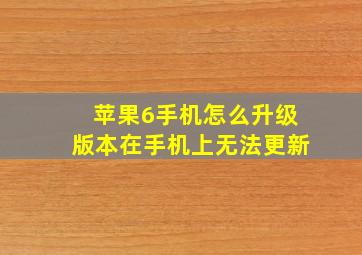 苹果6手机怎么升级
版本在手机上无法更新